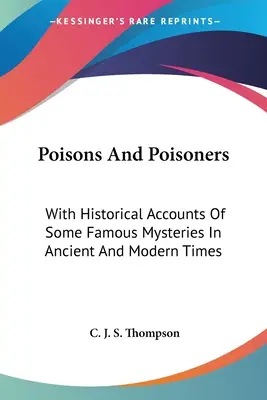 —KESSINGER'S RARE REPRINTS—

Poisons And Poisoners

With Historical Accounts Of Some Famous Mysteries In Ancient And Modern Times

C. J. S. Thompson